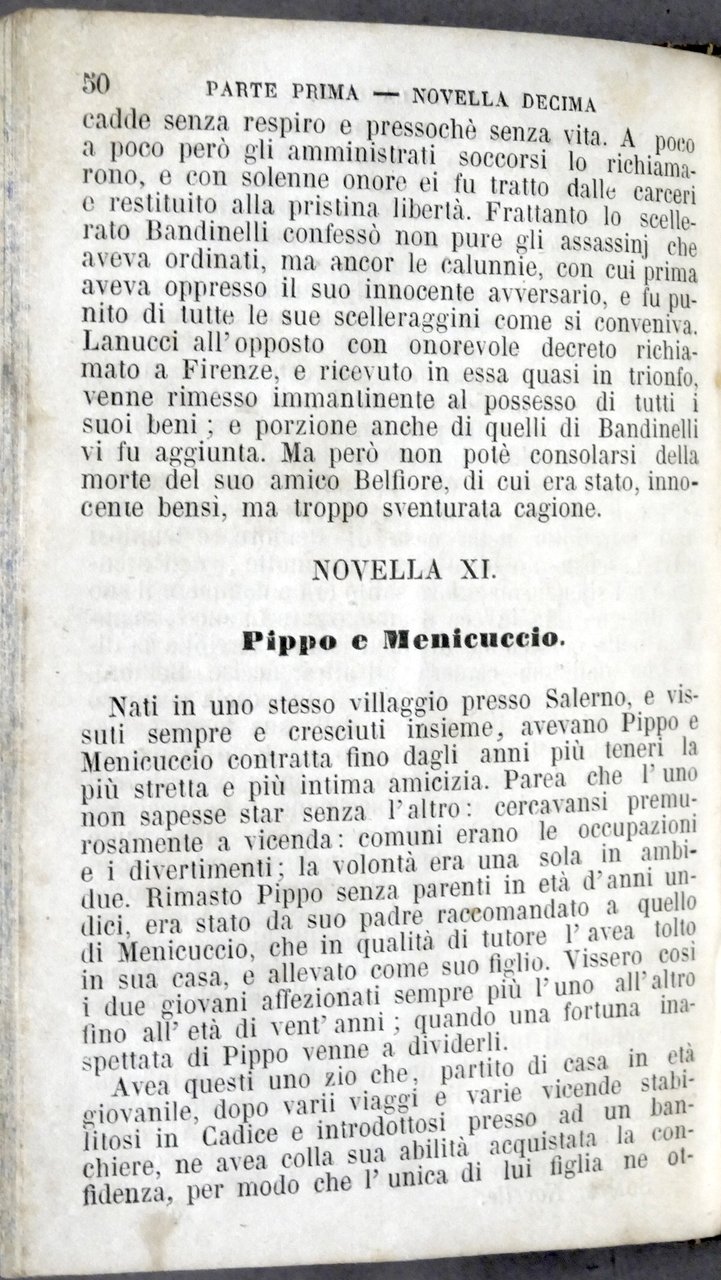 50 PARTE PRIMA — NOVELLA DECIMA

cadde senza respiro e pressochè senza vita. A poco a poco però gli amministrati soccorsi lo richiamarono, e con solenne onore ei fu tratto dalle carceri e restituito alla pristina libertà. Frattanto lo scellerato Bandinelli confessò non pure gli assassinj che aveva ordinati, ma ancor le calunnie, con cui prima aveva oppresso il suo innocente avversario, e fu punito di tutte le sue scelleraggini come si conveniva. Lanucci all'opposto con onorevole decreto richiamato a Firenze, e ricevuto in essa quasi in trionfo, venne rimesso immantinente al possesso di tutti i suoi beni; e porzione anche di quelli di Bandinelli vi fu aggiunta. Ma però non potè consolarsi della morte del suo amico Belfiore, di cui era stato, innocente bensì, ma troppo sventurata cagione.

NOVELLA XI.

Pippo e Menicuccio.

Nati in uno stesso villaggio presso Salerno, e vissuti sempre e cresciuti insieme, avevano Pippo e Menicuccio contratta fino dagli anni più teneri la più stretta e più intima amicizia. Parea che l'uno non sapesse star senza l'altro: cercavansi premurosamente a vicenda: comuni erano le occupazioni e i divertimenti; la volontà era una sola in ambidue. Rimasto Pippo senza parenti in età d'anni undici, era stato da suo padre raccomandato a quello di Menicuccio, che in qualità di tutore l'avea tolto in sua casa, e allevato come suo figlio. Vissero così i due giovani affezionati sempre più l'uno all'altro fino all'età di vent'anni; quando una fortuna inaspettata di Pippo venne a dividerli.

Avea questi uno zio che, partito di casa in età giovanile, dopo varii viaggi e varie vicende stabilitosi in Cadice e introdottosi presso ad un banchiere, ne avea colla sua abilità acquistata la confidenza, per modo che l'unica di lui figlia ne ot-